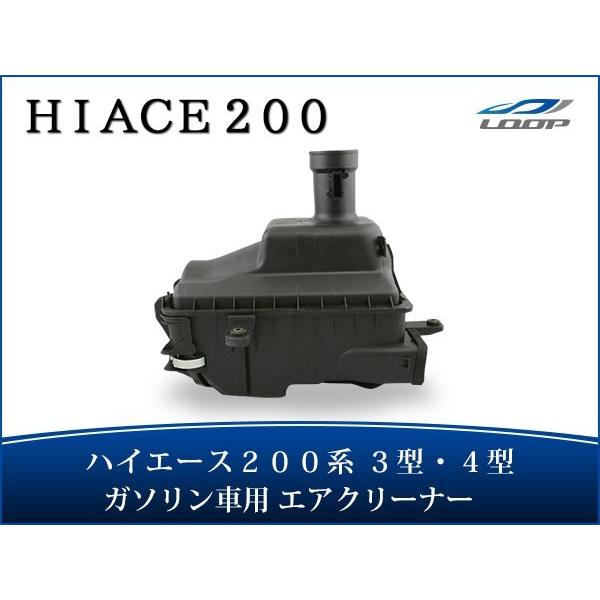 HIACE200

LOOP

ハイエース200系 3型・4型
ガソリン車用 エアクリーナー